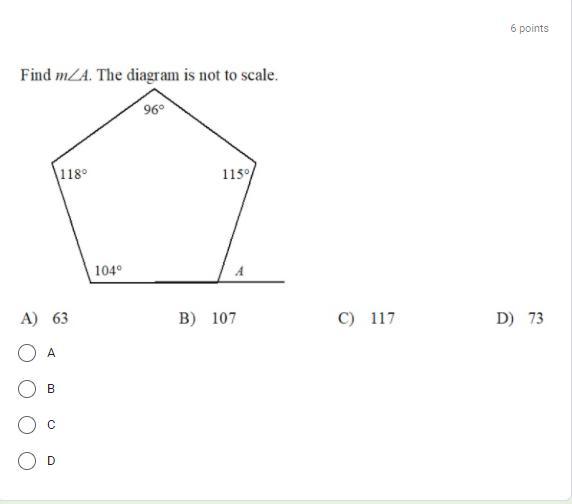 6 points

Find $m\angle A$. The diagram is not to scale.

$96°$

$118°$

$115°$

$104°$

$A$

A) 63
B) 107
C) 117
D) 73

A

B

C

D